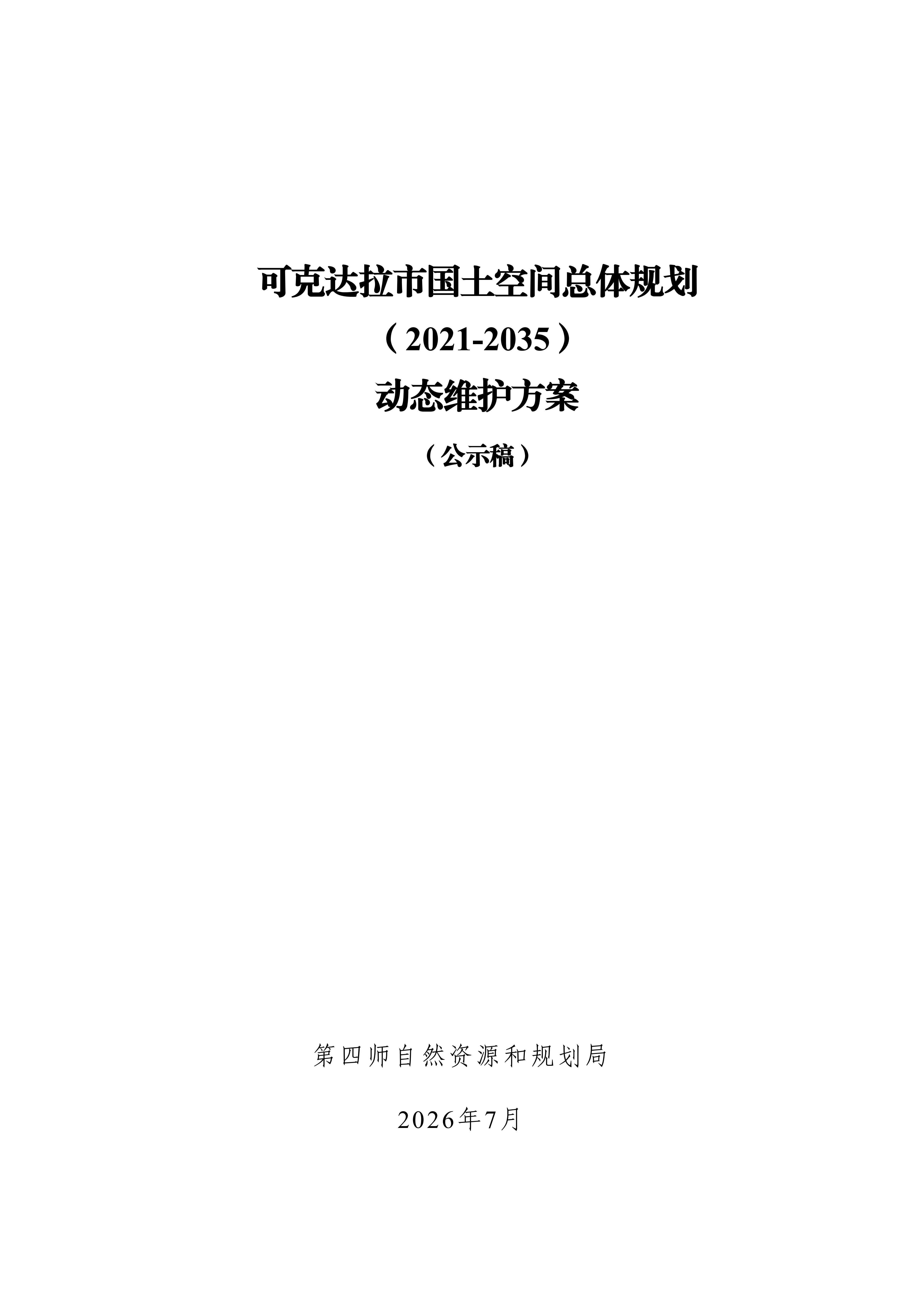 可克达拉市国土空间总体规划

（2021-2035）

动态维护方案

（公示稿）

第四师自然资源和规划局

2026年7月